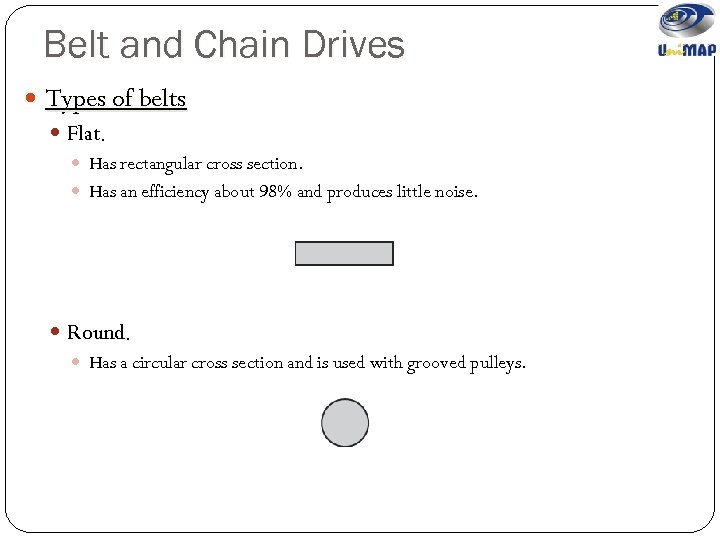 Belt and Chain Drives

UniMAP

• Types of belts
• Flat.
• Has rectangular cross section.
• Has an efficiency about 98% and produces little noise.
• Round.
• Has a circular cross section and is used with grooved pulleys.